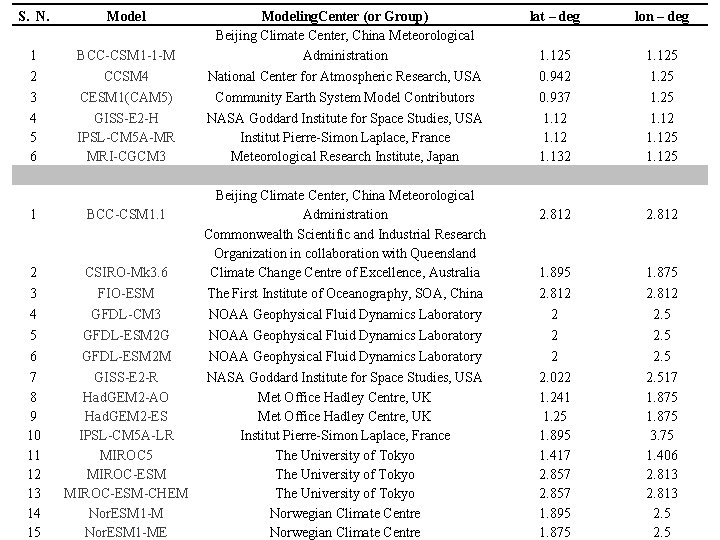 | S. N. | Model | ModelingCenter (or Group) | lat – deg | lon – deg |
|---|---|---|---|---|
| 1 | BCC-CSM1-1-M | Beijing Climate Center, China Meteorological Administration | 1.125 | 1.125 |
| 2 | CCSM4 | National Center for Atmospheric Research, USA | 0.942 | 1.25 |
| 3 | CESM1(CAM5) | Community Earth System Model Contributors | 0.937 | 1.25 |
| 4 | GISS-E2-H | NASA Goddard Institute for Space Studies, USA | 1.12 | 1.12 |
| 5 | IPSL-CM5A-MR | Institut Pierre-Simon Laplace, France | 1.12 | 1.125 |
| 6 | MRI-CGCM3 | Meteorological Research Institute, Japan | 1.132 | 1.125 |
| | | | | |
| 1 | BCC-CSM1.1 | Beijing Climate Center, China Meteorological Administration | 2.812 | 2.812 |
| 2 | CSIRO-Mk3.6 | Commonwealth Scientific and Industrial Research Organization in collaboration with Queensland Climate Change Centre of Excellence, Australia | 1.895 | 1.875 |
| 3 | FIO-ESM | The First Institute of Oceanography, SOA, China | 2.812 | 2.812 |
| 4 | GFDL-CM3 | NOAA Geophysical Fluid Dynamics Laboratory | 2 | 2.5 |
| 5 | GFDL-ESM2G | NOAA Geophysical Fluid Dynamics Laboratory | 2 | 2.5 |
| 6 | GFDL-ESM2M | NOAA Geophysical Fluid Dynamics Laboratory | 2 | 2.5 |
| 7 | GISS-E2-R | NASA Goddard Institute for Space Studies, USA | 2.022 | 2.517 |
| 8 | HadGEM2-AO | Met Office Hadley Centre, UK | 1.241 | 1.875 |
| 9 | HadGEM2-ES | Met Office Hadley Centre, UK | 1.25 | 1.875 |
| 10 | IPSL-CM5A-LR | Institut Pierre-Simon Laplace, France | 1.895 | 3.75 |
| 11 | MIROC5 | The University of Tokyo | 1.417 | 1.406 |
| 12 | MIROC-ESM | The University of Tokyo | 2.857 | 2.813 |
| 13 | MIROC-ESM-CHEM | The University of Tokyo | 2.857 | 2.813 |
| 14 | NorESM1-M | Norwegian Climate Centre | 1.895 | 2.5 |
| 15 | NorESM1-ME | Norwegian Climate Centre | 1.875 | 2.5 |